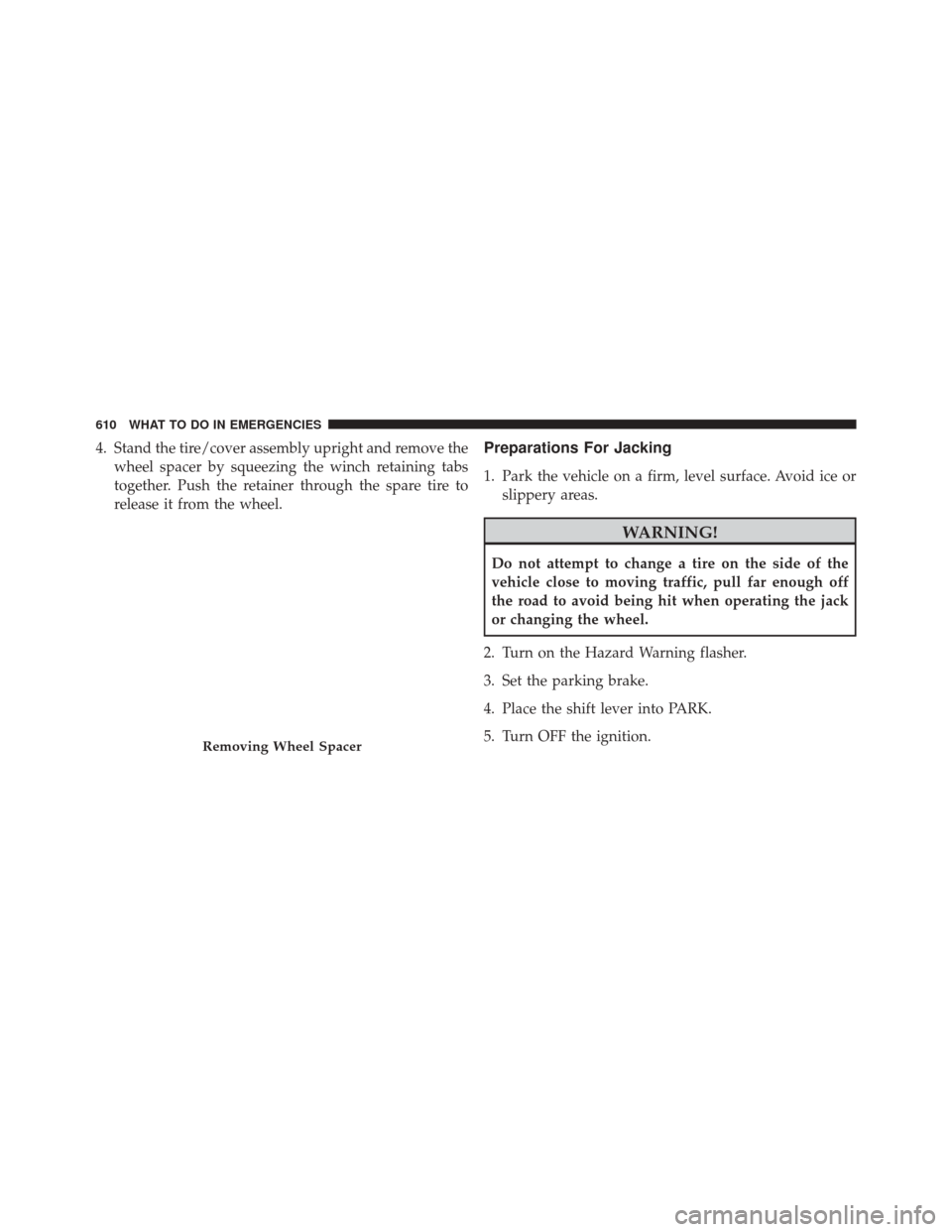 610 WHAT TO DO IN EMERGENCIES

4. Stand the tire/cover assembly upright and remove the wheel spacer by squeezing the winch retaining tabs together. Push the retainer through the spare tire to release it from the wheel.

Removing Wheel Spacer

Preparations For Jacking

1. Park the vehicle on a firm, level surface. Avoid ice or slippery areas.

WARNING!

Do not attempt to change a tire on the side of the vehicle close to moving traffic, pull far enough off the road to avoid being hit when operating the jack or changing the wheel.

2. Turn on the Hazard Warning flasher.

3. Set the parking brake.

4. Place the shift lever into PARK.

5. Turn OFF the ignition.

carmanualsonline.info